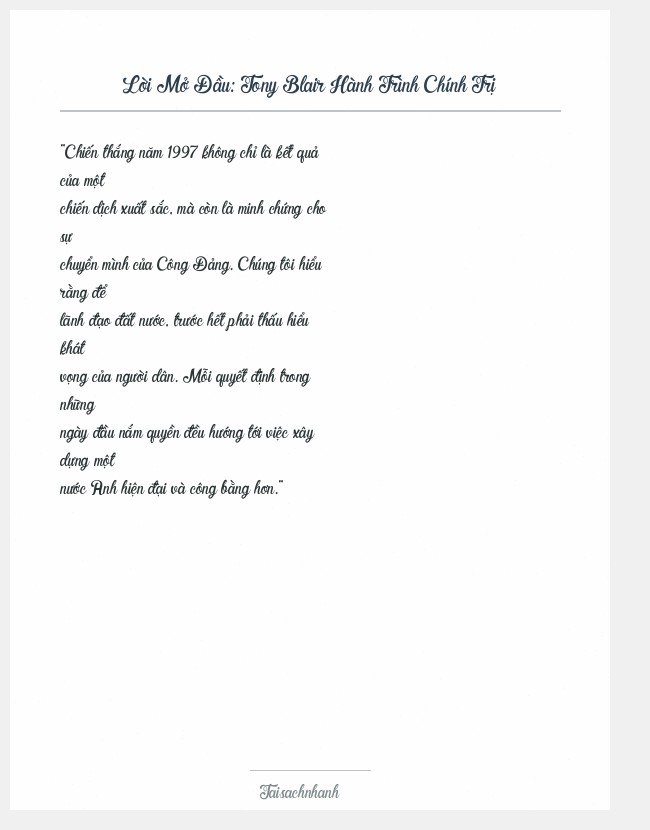 Lời Mở Đầu: Tony Blair Hành Trình Chính Trị

"Chiến thắng năm 1997 không chỉ là kết quả của một chiến dịch xuất sắc, mà còn là minh chứng cho sự chuyển mình của Công Đảng. Chúng tôi hiểu rằng để lãnh đạo đất nước, trước hết phải thấu hiểu khát vọng của người dân. Mỗi quyết định trong những ngày đầu nắm quyền đều hướng tới việc xây dựng một nước Anh hiện đại và công bằng hơn."

Taisachnhanh